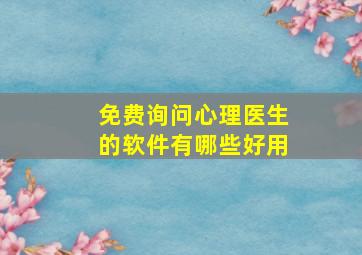 免费询问心理医生的软件有哪些好用